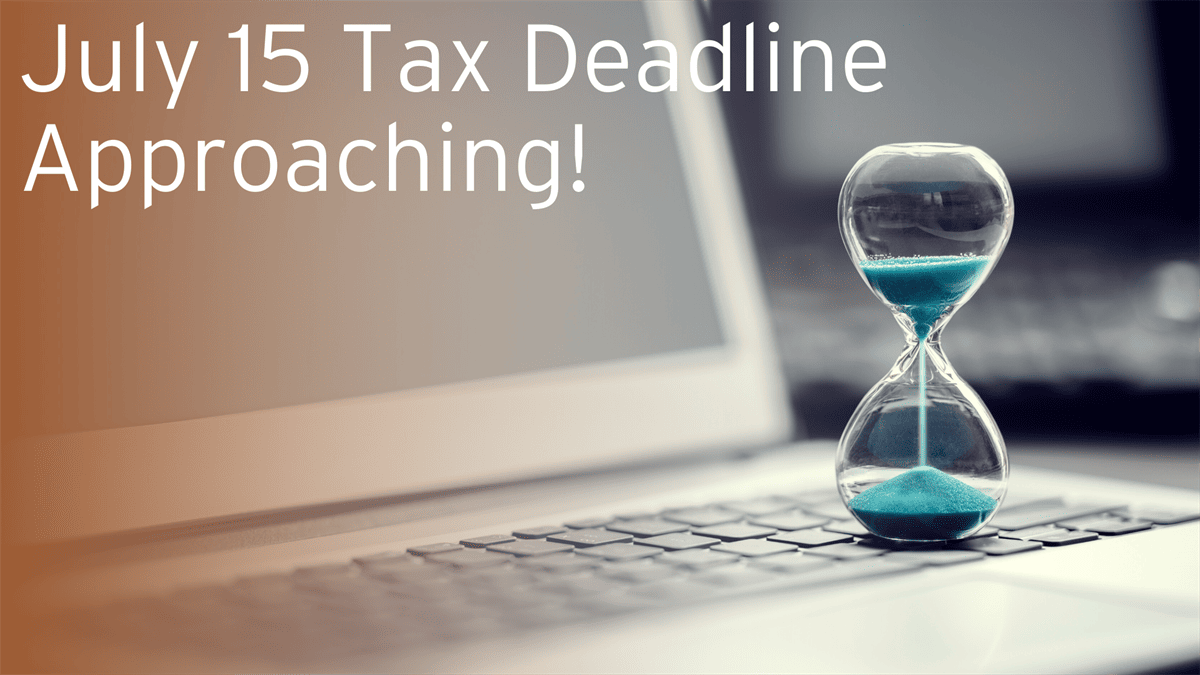 July 15 Tax Deadline Approaching!